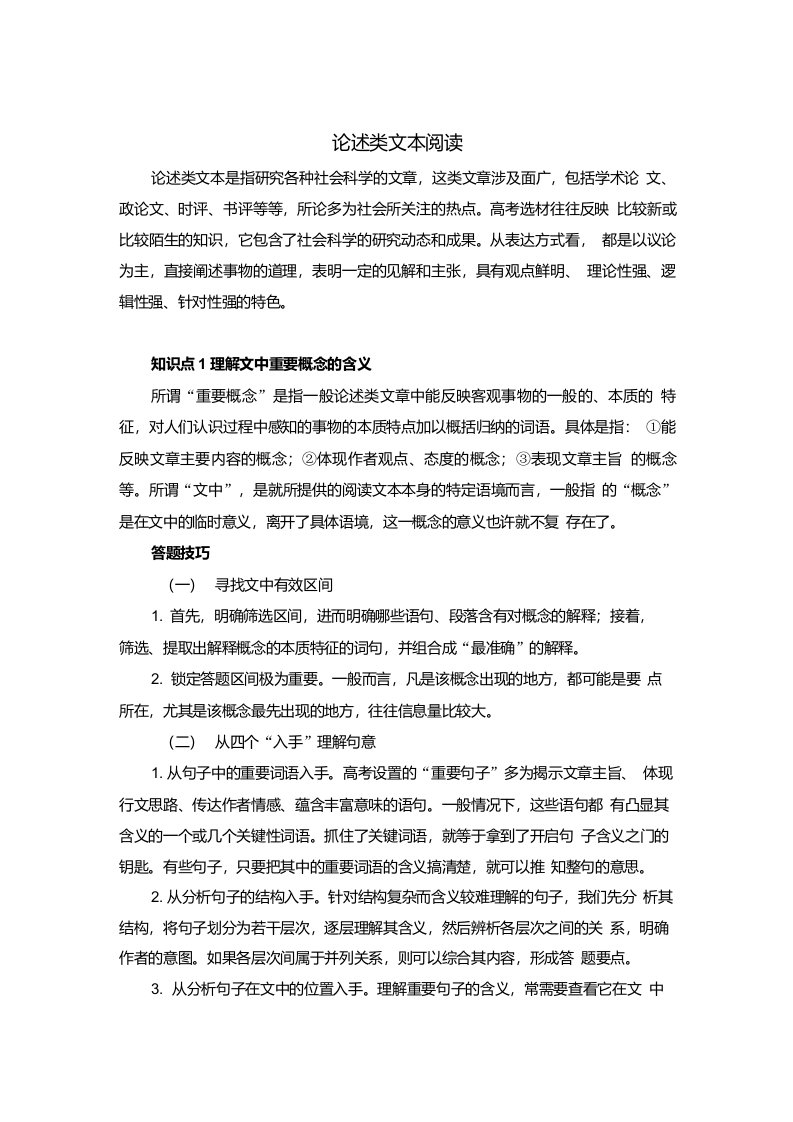 论述类文本阅读

论述类文本是指研究各种社会科学的文章，这类文章涉及面广，包括学术论 文、政论文、时评、书评等等，所论多为社会所关注的热点。高考选材往往反映 比较新或比较陌生的知识，它包含了社会科学的研究动态和成果。从表达方式看， 都是以议论为主，直接阐述事物的道理，表明一定的见解和主张，具有观点鲜明、 理论性强、逻辑性强、针对性强的特色。

知识点 1 理解文中重要概念的含义

所谓“重要概念”是指一般论述类文章中能反映客观事物的一般的、本质的 特征，对人们认识过程中感知的事物的本质特点加以概括归纳的词语。具体是指： ①能反映文章主要内容的概念；②体现作者观点、态度的概念；③表现文章主旨 的概念等。所谓“文中”，是就所提供的阅读文本本身的特定语境而言，一般指 的“概念”是在文中的临时意义，离开了具体语境，这一概念的意义也许就不复 存在了。

答题技巧

（一） 寻找文中有效区间

1. 首先，明确筛选区间，进而明确哪些语句、段落含有对概念的解释；接着，筛选、提取出解释概念的本质特征的词句，并组合成“最准确”的解释。

2. 锁定答题区间极为重要。一般而言，凡是该概念出现的地方，都可能是要 点所在，尤其是该概念最先出现的地方，往往信息量比较大。

（二） 从四个“入手”理解句意

1. 从句子中的重要词语入手。高考设置的“重要句子”多为揭示文章主旨、 体现行文思路、传达作者情感、蕴含丰富意味的语句。一般情况下，这些语句都 有凸显其含义的一个或几个关键性词语。抓住了关键词语，就等于拿到了开启句 子含义之门的钥匙。有些句子，只要把其中的重要词语的含义搞清楚，就可以推 知整句的意思。

2. 从分析句子的结构入手。针对结构复杂而含义较难理解的句子，我们先分 析其结构，将句子划分为若干层次，逐层理解其含义，然后辨析各层次之间的关 系，明确作者的意图。如果各层次间属于并列关系，则可以综合其内容，形成答 题要点。

3. 从分析句子在文中的位置入手。理解重要句子的含义，常需要查看它在文 中